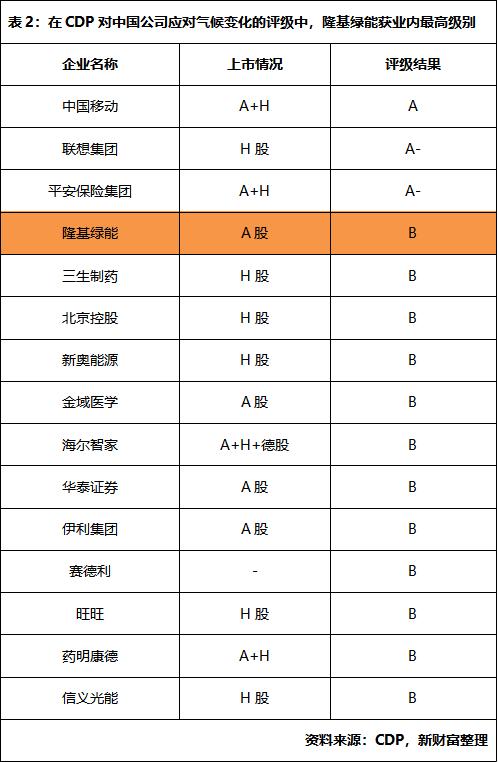 表 2：在 CDP 对中国公司应对气候变化的评级中，隆基绿能获业内最高级别

| 企业名称 | 上市情况 | 评级结果 |
|---|---|---|
| 中国移动 | A+H | A |
| 联想集团 | H 股 | A- |
| 平安保险集团 | A+H | A- |
| 隆基绿能 | A 股 | B |
| 三生制药 | H 股 | B |
| 北京控股 | H 股 | B |
| 新奥能源 | H 股 | B |
| 金域医学 | A 股 | B |
| 海尔智家 | A+H+德股 | B |
| 华泰证券 | A 股 | B |
| 伊利集团 | A 股 | B |
| 赛德利 | - | B |
| 旺旺 | H 股 | B |
| 药明康德 | A+H | B |
| 信义光能 | H 股 | B |

资料来源：CDP，新财富整理